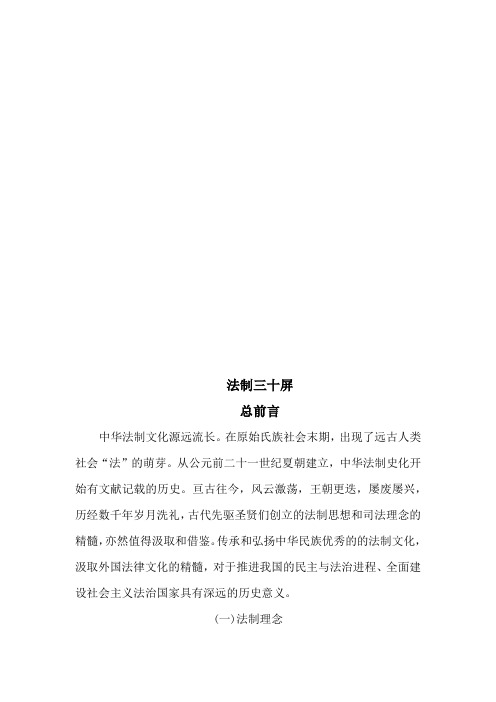 法制三十屏

总前言

中华法制文化源远流长。在原始氏族社会末期，出现了远古人类社会“法”的萌芽。从公元前二十一世纪夏朝建立，中华法制史化开始有文献记载的历史。亘古往今，风云激荡，王朝更迭，屡废屡兴，历经数千年岁月洗礼，古代先驱圣贤们创立的法制思想和司法理念的精髓，亦然值得汲取和借鉴。传承和弘扬中华民族优秀的的法制文化，汲取外国法律文化的精髓，对于推进我国的民主与法治进程、全面建设社会主义法治国家具有深远的历史意义。

(一)法制理念